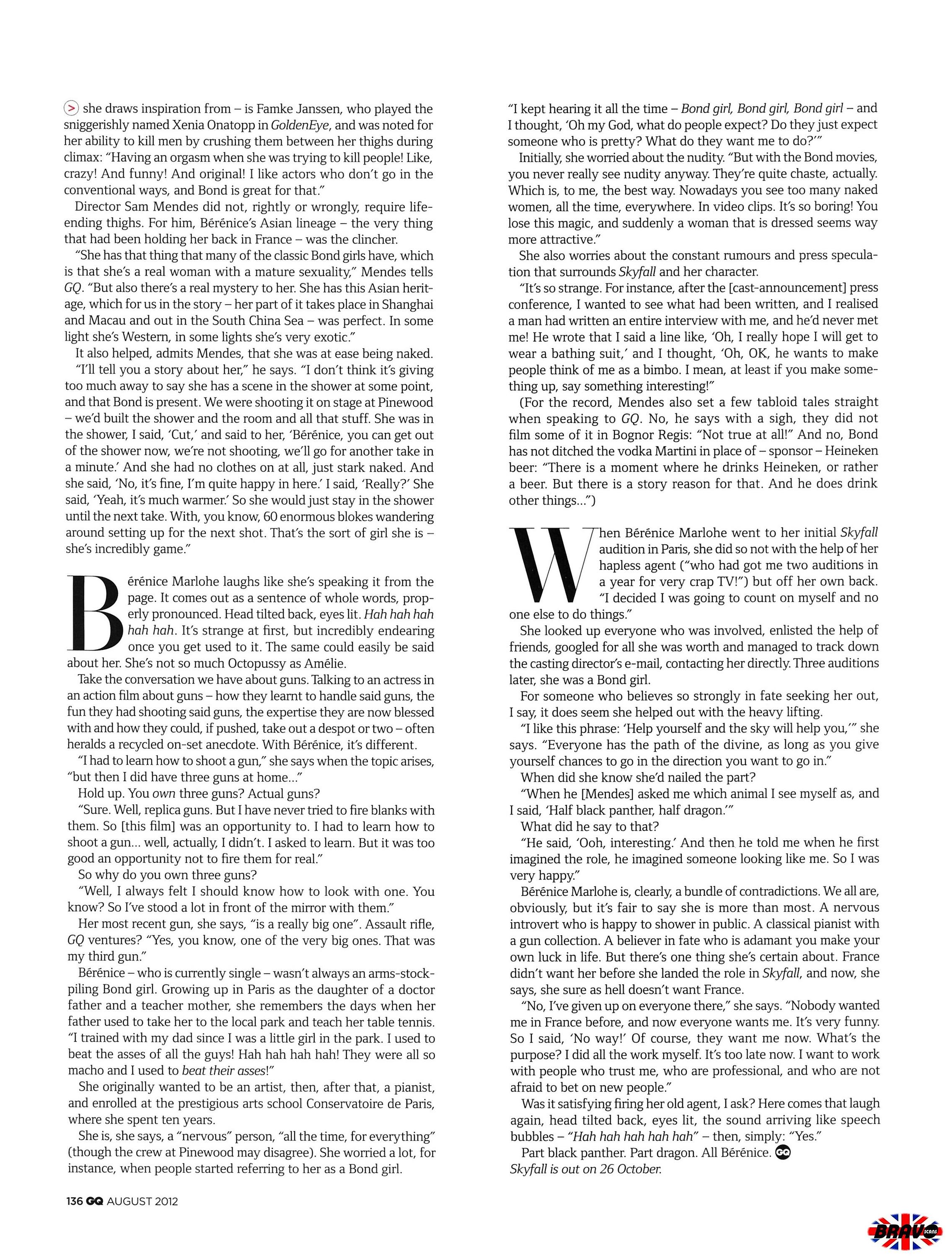 > she draws inspiration from – is Famke Janssen, who played the sniggerishly named Xenia Onatopp in GoldenEye, and was noted for her ability to kill men by crushing them between her thighs during climax: "Having an orgasm when she was trying to kill people! Like, crazy! And funny! And original! I like actors who don't go in the conventional ways, and Bond is great for that."

Director Sam Mendes did not, rightly or wrongly, require life-ending thighs. For him, Bérénice's Asian lineage – the very thing that had been holding her back in France – was the clincher.

"She has that thing that many of the classic Bond girls have, which is that she's a real woman with a mature sexuality," Mendes tells GQ. "But also there's a real mystery to her. She has this Asian heritage, which for us in the story – her part of it takes place in Shanghai and Macau and out in the South China Sea – was perfect. In some light she's Western, in some lights she's very exotic."

It also helped, admits Mendes, that she was at ease being naked.

"I'll tell you a story about her," he says. "I don't think it's giving too much away to say she has a scene in the shower at some point, and that Bond is present. We were shooting it on stage at Pinewood – we'd built the shower and the room and all that stuff. She was in the shower, I said, 'Cut,' and said to her, 'Bérénice, you can get out of the shower now, we're not shooting, we'll go for another take in a minute.' And she had no clothes on at all, just stark naked. And she said, 'No, it's fine, I'm quite happy in here.' I said, 'Really?' She said, 'Yeah, it's much warmer.' So she would just stay in the shower until the next take. With, you know, 60 enormous blokes wandering around setting up for the next shot. That's the sort of girl she is – she's incredibly game."

Bérénice Marlohe laughs like she's speaking it from the page. It comes out as a sentence of whole words, properly pronounced. Head tilted back, eyes lit. Hah hah hah hah hah. It's strange at first, but incredibly endearing once you get used to it. The same could easily be said about her. She's not so much Octopussy as Amélie.

Take the conversation we have about guns. Talking to an actress in an action film about guns – how they learnt to handle said guns, the fun they had shooting said guns, the expertise they are now blessed with and how they could, if pushed, take out a despot or two – often heralds a recycled on-set anecdote. With Bérénice, it's different.

"I had to learn how to shoot a gun," she says when the topic arises, "but then I did have three guns at home..."

Hold up. You own three guns? Actual guns?

"Sure. Well, replica guns. But I have never tried to fire blanks with them. So [this film] was an opportunity to. I had to learn how to shoot a gun... well, actually, I didn't. I asked to learn. But it was too good an opportunity not to fire them for real."

So why do you own three guns?

"Well, I always felt I should know how to look with one. You know? So I've stood a lot in front of the mirror with them."

Her most recent gun, she says, "is a really big one". Assault rifle, GQ ventures? "Yes, you know, one of the very big ones. That was my third gun."

Bérénice – who is currently single – wasn't always an arms-stockpiling Bond girl. Growing up in Paris as the daughter of a doctor father and a teacher mother, she remembers the days when her father used to take her to the local park and teach her table tennis. "I trained with my dad since I was a little girl in the park. I used to beat the asses of all the guys! Hah hah hah hah! They were all so macho and I used to beat their asses!"

She originally wanted to be an artist, then, after that, a pianist, and enrolled at the prestigious arts school Conservatoire de Paris, where she spent ten years.

She is, she says, a "nervous" person, "all the time, for everything" (though the crew at Pinewood may disagree). She worried a lot, for instance, when people started referring to her as a Bond girl.

"I kept hearing it all the time – Bond girl, Bond girl, Bond girl – and I thought, 'Oh my God, what do people expect? Do they just expect someone who is pretty? What do they want me to do?'"

Initially, she worried about the nudity. "But with the Bond movies, you never really see nudity anyway. They're quite chaste, actually. Which is, to me, the best way. Nowadays you see too many naked women, all the time, everywhere. In video clips. It's so boring! You lose this magic, and suddenly a woman that is dressed seems way more attractive."

She also worries about the constant rumours and press speculation that surrounds Skyfall and her character.

"It's so strange. For instance, after the [cast-announcement] press conference, I wanted to see what had been written, and I realised a man had written an entire interview with me, and he'd never met me! He wrote that I said a line like, 'Oh, I really hope I will get to wear a bathing suit,' and I thought, 'Oh, OK, he wants to make people think of me as a bimbo. I mean, at least if you make something up, say something interesting!"

(For the record, Mendes also set a few tabloid tales straight when speaking to GQ. No, he says with a sigh, they did not film some of it in Bognor Regis: "Not true at all!" And no, Bond has not ditched the vodka Martini in place of – sponsor – Heineken beer: "There is a moment where he drinks Heineken, or rather a beer. But there is a story reason for that. And he does drink other things...")

When Bérénice Marlohe went to her initial Skyfall audition in Paris, she did so not with the help of her hapless agent ("who had got me two auditions in a year for very crap TV!") but off her own back. "I decided I was going to count on myself and no one else to do things."

She looked up everyone who was involved, enlisted the help of friends, googled for all she was worth and managed to track down the casting director's e-mail, contacting her directly. Three auditions later, she was a Bond girl.

For someone who believes so strongly in fate seeking her out, I say, it does seem she helped out with the heavy lifting.

"I like this phrase: 'Help yourself and the sky will help you,'" she says. "Everyone has the path of the divine, as long as you give yourself chances to go in the direction you want to go in."

When did she know she'd nailed the part?

"When he [Mendes] asked me which animal I see myself as, and I said, 'Half black panther, half dragon.'"

What did he say to that?

"He said, 'Ooh, interesting.' And then he told me when he first imagined the role, he imagined someone looking like me. So I was very happy."

Bérénice Marlohe is, clearly, a bundle of contradictions. We all are, obviously, but it's fair to say she is more than most. A nervous introvert who is happy to shower in public. A classical pianist with a gun collection. A believer in fate who is adamant you make your own luck in life. But there's one thing she's certain about. France didn't want her before she landed the role in Skyfall, and now, she says, she sure as hell doesn't want France.

"No, I've given up on everyone there," she says. "Nobody wanted me in France before, and now everyone wants me. It's very funny. So I said, 'No way!' Of course, they want me now. What's the purpose? I did all the work myself. It's too late now. I want to work with people who trust me, who are professional, and who are not afraid to bet on new people."

Was it satisfying firing her old agent, I ask? Here comes that laugh again, head tilted back, eyes lit, the sound arriving like speech bubbles – "Hah hah hah hah hah" – then, simply: "Yes."

Part black panther. Part dragon. All Bérénice. GQ
Skyfall is out on 26 October.

136 GQ AUGUST 2012

BRAV SCANS